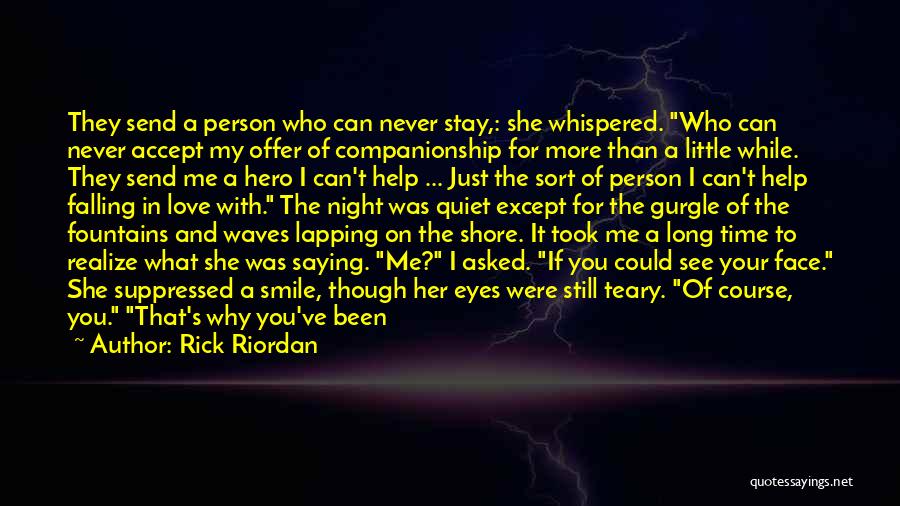 They send a person who can never stay,: she whispered. "Who can never accept my offer of companionship for more than a little while. They send me a hero I can't help ... Just the sort of person I can't help falling in love with." The night was quiet except for the gurgle of the fountains and waves lapping on the shore. It took me a long time to realize what she was saying. "Me?" I asked. "If you could see your face." She suppressed a smile, though her eyes were still teary. "Of course, you." "That's why you've been

~ Author: Rick Riordan

quotessayings.net